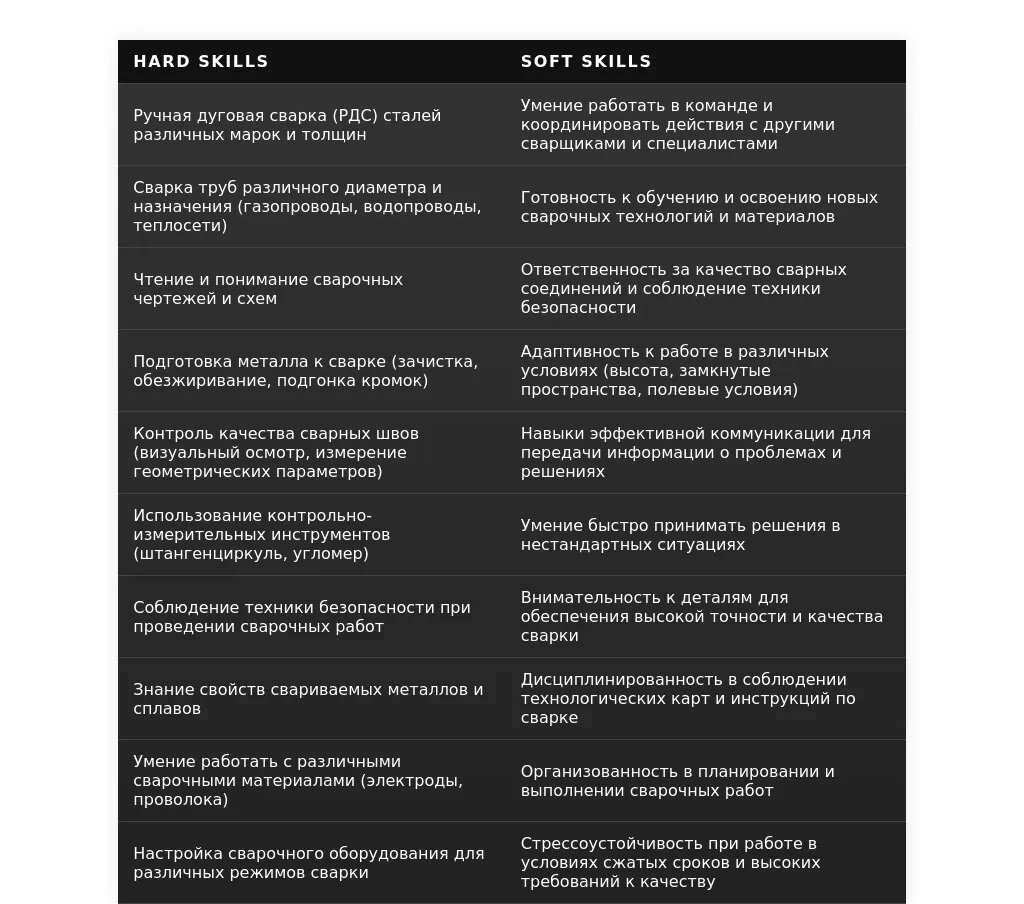 | HARD SKILLS | SOFT SKILLS |
|---|---|
| Ручная дуговая сварка (РДС) сталей различных марок и толщин | Умение работать в команде и координировать действия с другими сварщиками и специалистами |
| Сварка труб различного диаметра и назначения (газопроводы, водопроводы, теплосети) | Готовность к обучению и освоению новых сварочных технологий и материалов |
| Чтение и понимание сварочных чертежей и схем | Ответственность за качество сварных соединений и соблюдение техники безопасности |
| Подготовка металла к сварке (зачистка, обезжиривание, подгонка кромок) | Адаптивность к работе в различных условиях (высота, замкнутые пространства, полевые условия) |
| Контроль качества сварных швов (визуальный осмотр, измерение геометрических параметров) | Навыки эффективной коммуникации для передачи информации о проблемах и решениях |
| Использование контрольно-измерительных инструментов (штангенциркуль, угломер) | Умение быстро принимать решения в нестандартных ситуациях |
| Соблюдение техники безопасности при проведении сварочных работ | Внимательность к деталям для обеспечения высокой точности и качества сварки |
| Знание свойств свариваемых металлов и сплавов | Дисциплинированность в соблюдении технологических карт и инструкций по сварке |
| Умение работать с различными сварочными материалами (электроды, проволока) | Организованность в планировании и выполнении сварочных работ |
| Настройка сварочного оборудования для различных режимов сварки | Стрессоустойчивость при работе в условиях сжатых сроков и высоких требований к качеству |